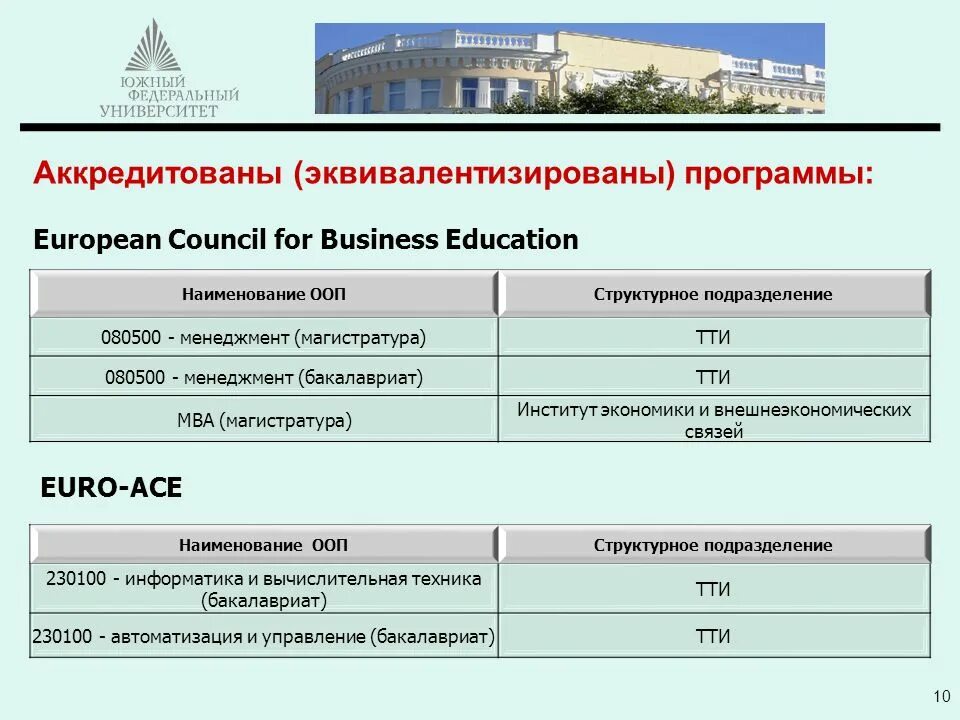 ЮЖНЫЙ ФЕДЕРАЛЬНЫЙ УНИВЕРСИТЕТ

Аккредитованы (эквивалентизированы) программы:

European Council for Business Education

| Наименование ООП | Структурное подразделение |
|---|---|
| 080500 - менеджмент (магистратура) | ТТИ |
| 080500 - менеджмент (бакалавриат) | ТТИ |
| MBA (магистратура) | Институт экономики и внешнеэкономических связей |

EURO-ACE

| Наименование ООП | Структурное подразделение |
|---|---|
| 230100 - информатика и вычислительная техника (бакалавриат) | ТТИ |
| 230100 - автоматизация и управление (бакалавриат) | ТТИ |

10